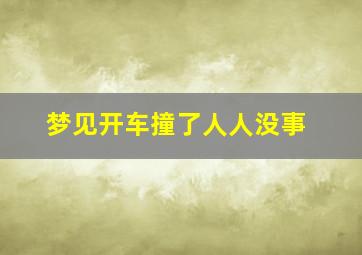 梦见开车撞了人人没事